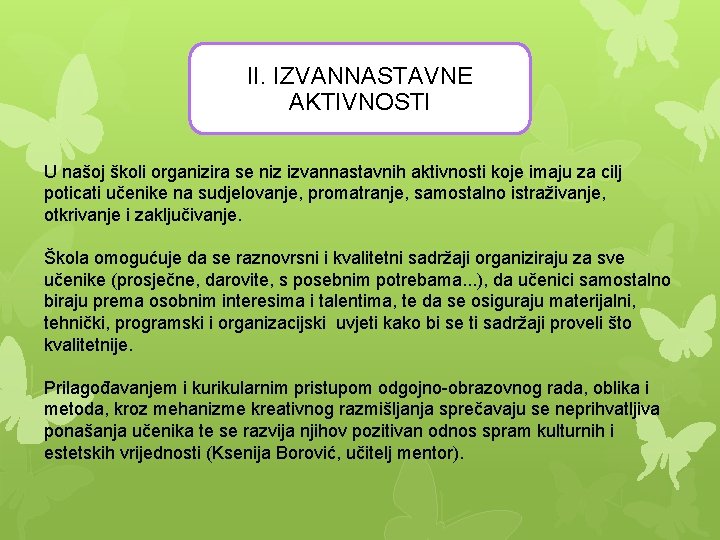 II. IZVANNASTAVNE AKTIVNOSTI

U našoj školi organizira se niz izvannastavnih aktivnosti koje imaju za cilj poticati učenike na sudjelovanje, promatranje, samostalno istraživanje, otkrivanje i zaključivanje.

Škola omogućuje da se raznovrsni i kvalitetni sadržaji organiziraju za sve učenike (prosječne, darovite, s posebnim potrebama...), da učenici samostalno biraju prema osobnim interesima i talentima, te da se osiguraju materijalni, tehnički, programski i organizacijski uvjeti kako bi se ti sadržaji proveli što kvalitetnije.

Prilagođavanjem i kurikularnim pristupom odgojno-obrazovnog rada, oblika i metoda, kroz mehanizme kreativnog razmišljanja sprečavaju se neprihvatljiva ponašanja učenika te se razvija njihov pozitivan odnos spram kulturnih i estetskih vrijednosti (Ksenija Borović, učitelj mentor).